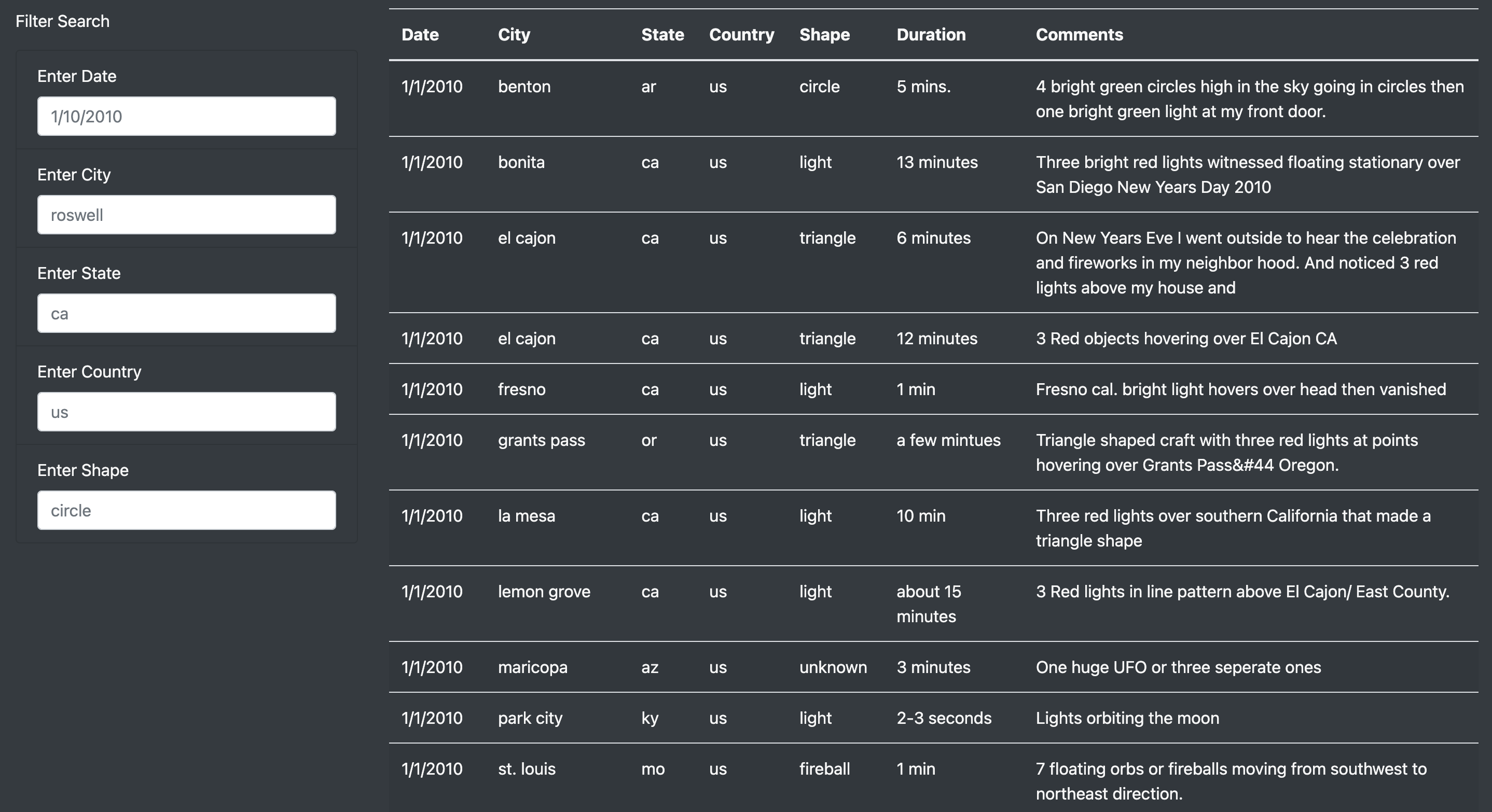 Filter Search

Enter Date

1/10/2010

Enter City

roswell

Enter State

ca

Enter Country

us

Enter Shape

circle

| Date | City | State | Country | Shape | Duration | Comments |
|---|---|---|---|---|---|---|
| 1/1/2010 | benton | ar | us | circle | 5 mins. | 4 bright green circles high in the sky going in circles then one bright green light at my front door. |
| 1/1/2010 | bonita | ca | us | light | 13 minutes | Three bright red lights witnessed floating stationary over San Diego New Years Day 2010 |
| 1/1/2010 | el cajon | ca | us | triangle | 6 minutes | On New Years Eve I went outside to hear the celebration and fireworks in my neighbor hood. And noticed 3 red lights above my house and |
| 1/1/2010 | el cajon | ca | us | triangle | 12 minutes | 3 Red objects hovering over El Cajon CA |
| 1/1/2010 | fresno | ca | us | light | 1 min | Fresno cal. bright light hovers over head then vanished |
| 1/1/2010 | grants pass | or | us | triangle | a few mintues | Triangle shaped craft with three red lights at points hovering over Grants Pass&#44 Oregon. |
| 1/1/2010 | la mesa | ca | us | light | 10 min | Three red lights over southern California that made a triangle shape |
| 1/1/2010 | lemon grove | ca | us | light | about 15 minutes | 3 Red lights in line pattern above El Cajon/ East County. |
| 1/1/2010 | maricopa | az | us | unknown | 3 minutes | One huge UFO or three seperate ones |
| 1/1/2010 | park city | ky | us | light | 2-3 seconds | Lights orbiting the moon |
| 1/1/2010 | st. louis | mo | us | fireball | 1 min | 7 floating orbs or fireballs moving from southwest to northeast direction. |